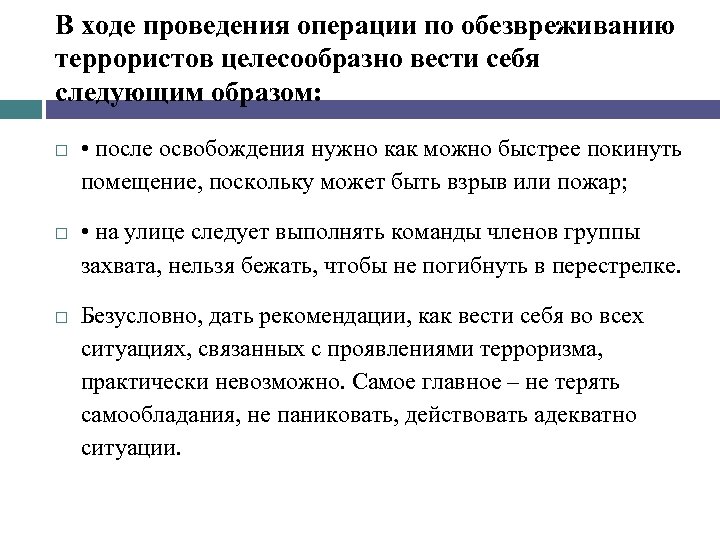 В ходе проведения операции по обезвреживанию террористов целесообразно вести себя следующим образом:

• после освобождения нужно как можно быстрее покинуть помещение, поскольку может быть взрыв или пожар;

• на улице следует выполнять команды членов группы захвата, нельзя бежать, чтобы не погибнуть в перестрелке.

Безусловно, дать рекомендации, как вести себя во всех ситуациях, связанных с проявлениями терроризма, практически невозможно. Самое главное – не терять самообладания, не паниковать, действовать адекватно ситуации.